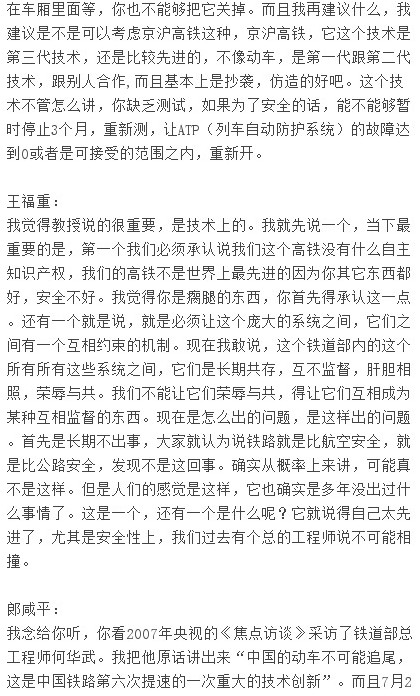 在车厢里面等，你也不能够把它关掉。而且我再建议什么，我建议是不是可以考虑京沪高铁这种，京沪高铁，它这个技术是第三代技术，还是比较先进的，不像动车，是第一代跟第二代技术，跟别人合作,而且基本上是抄袭，仿造的好吧。这个技术不管怎么讲，你缺乏测试，如果为了安全的话，能不能够暂时停止3个月，重新测，让ATP（列车自动防护系统）的故障达到0或者是可接受的范围之内，重新开。

王福重：
我觉得教授说的很重要，是技术上的。我就先说一个，当下最重要的是，第一个我们必须承认说我们这个高铁没有什么自主知识产权，我们的高铁不是世界上最先进的因为你其它东西都好，安全不好。我觉得你是瘸腿的东西，你首先得承认这一点。还有一个就是说，就是必须让这个庞大的系统之间，它们之间有一个互相约束的机制。现在我敢说，这个铁道部内的这个所有所有这些系统之间，它们是长期共存，互不监督，肝胆相照，荣辱与共。我们不能让它们荣辱与共，得让它们互相成为某种互相监督的东西。现在是怎么出的问题，是这样出的问题。首先是长期不出事，大家就认为说铁路就是比航空安全，就是比公路安全，发现不是这回事。确实从概率上来讲，可能真不是这样。但是人们的感觉是这样，它也确实是多年没出过什么事情了。这是一个，还有一个是什么呢？它就说得自己太先进了，尤其是安全性上，我们过去有个总的工程师说不可能相撞。

郎咸平：
我念给你听，你看2007年央视的《焦点访谈》采访了铁道部总工程师何华武。我把他原话讲出来“中国的动车不可能追尾，这是中国铁路第六次提速的一次重大的技术创新”。而且7月2